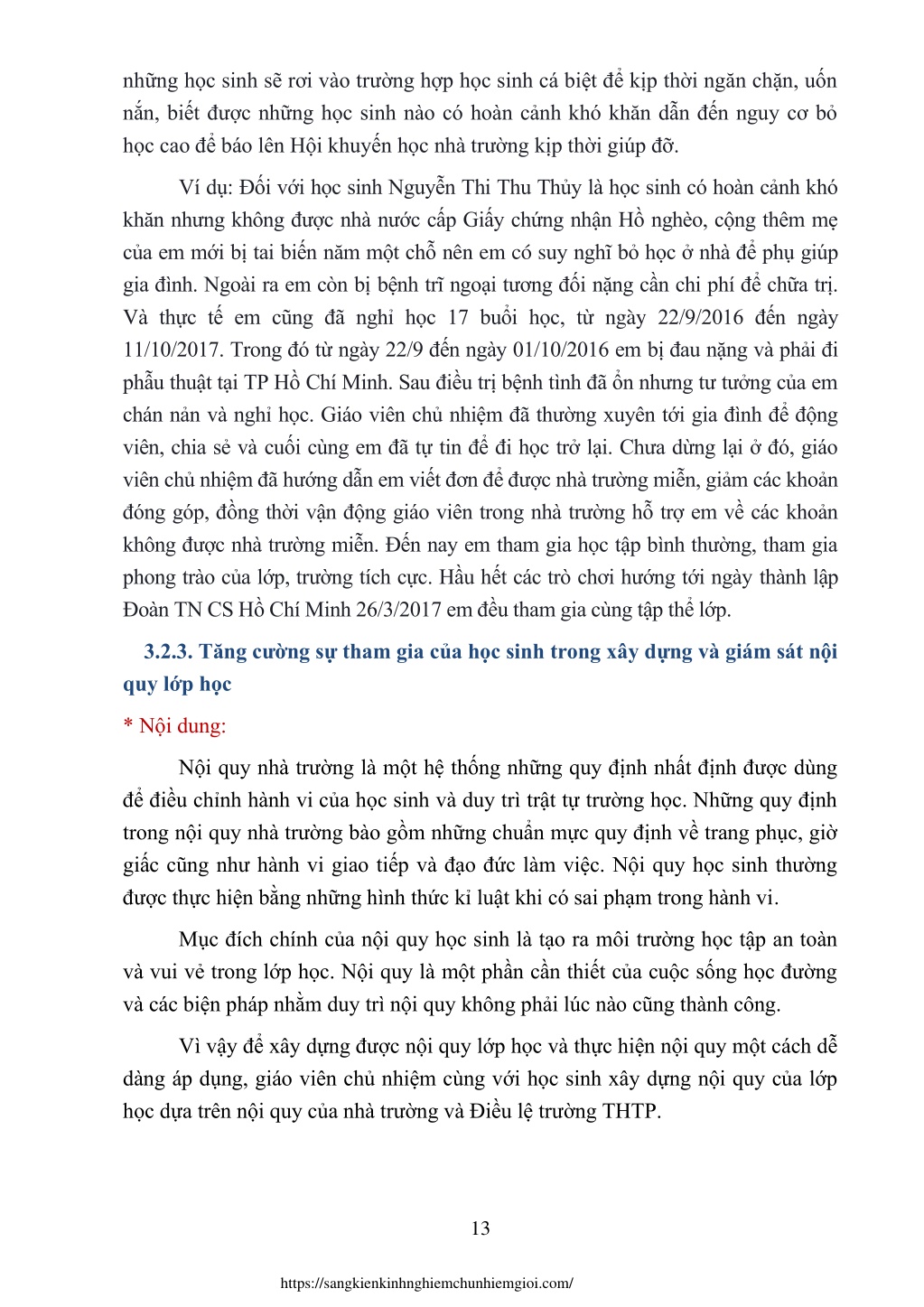 những học sinh sẽ rơi vào trường hợp học sinh cá biệt để kịp thời ngăn chặn, uốn nắn, biết được những học sinh nào có hoàn cảnh khó khăn dẫn đến nguy cơ bỏ học cao để báo lên Hội khuyến học nhà trường kịp thời giúp đỡ.

Ví dụ: Đối với học sinh Nguyễn Thi Thu Thủy là học sinh có hoàn cảnh khó khăn nhưng không được nhà nước cấp Giấy chứng nhận Hồ nghèo, cộng thêm mẹ của em mới bị tai biến năm một chỗ nên em có suy nghĩ bỏ học ở nhà để phụ giúp gia đình. Ngoài ra em còn bị bệnh trĩ ngoại tương đối nặng cần chi phí để chữa trị. Và thực tế em cũng đã nghỉ học 17 buổi học, từ ngày 22/9/2016 đến ngày 11/10/2017. Trong đó từ ngày 22/9 đến ngày 01/10/2016 em bị đau nặng và phải đi phẫu thuật tại TP Hồ Chí Minh. Sau điều trị bệnh tình đã ổn nhưng tư tưởng của em chán nản và nghỉ học. Giáo viên chủ nhiệm đã thường xuyên tới gia đình để động viên, chia sẻ và cuối cùng em đã tự tin để đi học trở lại. Chưa dừng lại ở đó, giáo viên chủ nhiệm đã hướng dẫn em viết đơn để được nhà trường miễn, giảm các khoản đóng góp, đồng thời vận động giáo viên trong nhà trường hỗ trợ em về các khoản không được nhà trường miễn. Đến nay em tham gia học tập bình thường, tham gia phong trào của lớp, trường tích cực. Hầu hết các trò chơi hướng tới ngày thành lập Đoàn TN CS Hồ Chí Minh 26/3/2017 em đều tham gia cùng tập thể lớp.

3.2.3. Tăng cường sự tham gia của học sinh trong xây dựng và giám sát nội quy lớp học

* Nội dung:

Nội quy nhà trường là một hệ thống những quy định nhất định được dùng để điều chỉnh hành vi của học sinh và duy trì trật tự trường học. Những quy định trong nội quy nhà trường bào gồm những chuẩn mực quy định về trang phục, giờ giấc cũng như hành vi giao tiếp và đạo đức làm việc. Nội quy học sinh thường được thực hiện bằng những hình thức kỉ luật khi có sai phạm trong hành vi.

Mục đích chính của nội quy học sinh là tạo ra môi trường học tập an toàn và vui vẻ trong lớp học. Nội quy là một phần cần thiết của cuộc sống học đường và các biện pháp nhằm duy trì nội quy không phải lúc nào cũng thành công.

Vì vậy để xây dựng được nội quy lớp học và thực hiện nội quy một cách dễ dàng áp dụng, giáo viên chủ nhiệm cùng với học sinh xây dựng nội quy của lớp học dựa trên nội quy của nhà trường và Điều lệ trường THTP.

13

https://sangkienkinhnghiemchunhiemgioi.com/